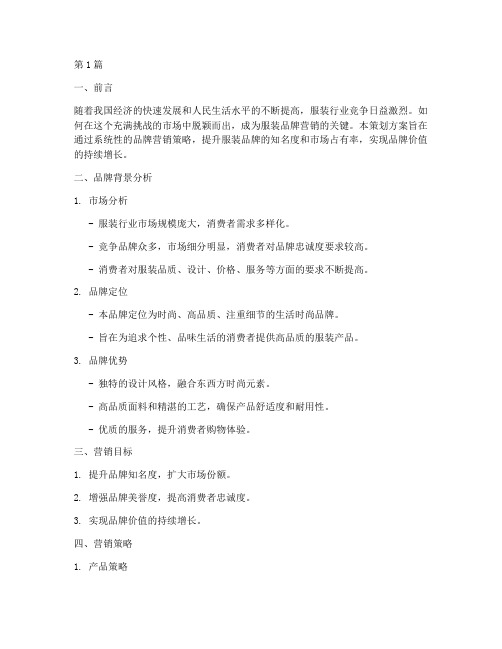 第1篇

一、前言

随着我国经济的快速发展和人民生活水平的不断提高，服装行业竞争日益激烈。如何在这个充满挑战的市场中脱颖而出，成为服装品牌营销的关键。本策划方案旨在通过系统性的品牌营销策略，提升服装品牌的知名度和市场占有率，实现品牌价值的持续增长。

二、品牌背景分析

1. 市场分析

- 服装行业市场规模庞大，消费者需求多样化。

- 竞争品牌众多，市场细分明显，消费者对品牌忠诚度要求较高。

- 消费者对服装品质、设计、价格、服务等方面的要求不断提高。

2. 品牌定位

- 本品牌定位为时尚、高品质、注重细节的生活时尚品牌。

- 旨在为追求个性、品味生活的消费者提供高品质的服装产品。

3. 品牌优势

- 独特的设计风格，融合东西方时尚元素。

- 高品质面料和精湛的工艺，确保产品舒适度和耐用性。

- 优质的服务，提升消费者购物体验。

三、营销目标

1. 提升品牌知名度，扩大市场份额。

2. 增强品牌美誉度，提高消费者忠诚度。

3. 实现品牌价值的持续增长。

四、营销策略

1. 产品策略